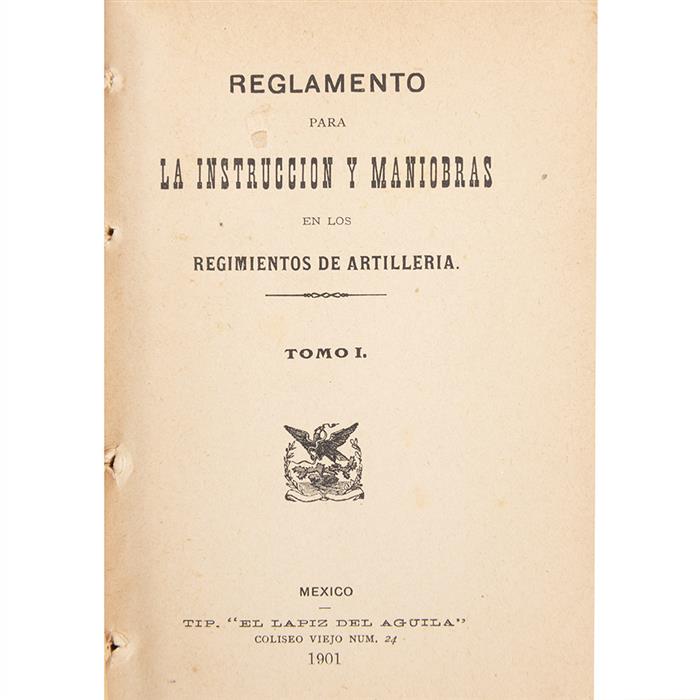 REGLAMENTO

PARA

LA INSTRUCCION Y MANIOBRAS

EN LOS

REGIMIENTOS DE ARTILLERIA.

TOMO I.

MEXICO

TIP. "EL LAPIZ DEL AGUILA"
COLISEO VIEJO NUM. 24
1901